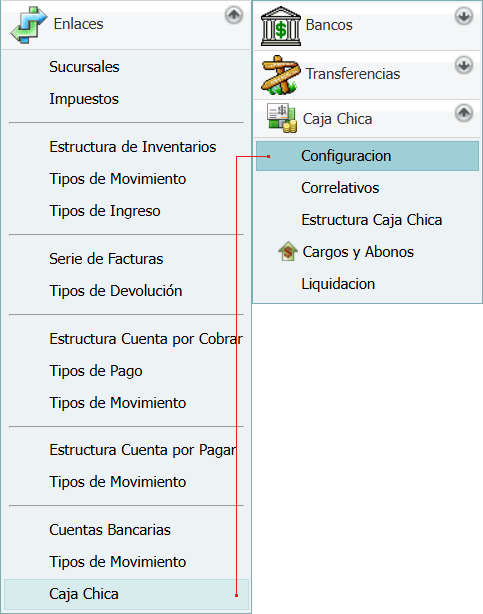 Enlaces

Sucursales
Impuestos

Estructura de Inventarios
Tipos de Movimiento
Tipos de Ingreso

Serie de Facturas
Tipos de Devolución

Estructura Cuenta por Cobrar
Tipos de Pago
Tipos de Movimiento

Estructura Cuenta por Pagar
Tipos de Movimiento

Cuentas Bancarias
Tipos de Movimiento
Caja Chica

Bancos

Transferencias

Caja Chica

Configuracion
Correlativos
Estructura Caja Chica
Cargos y Abonos
Liquidacion